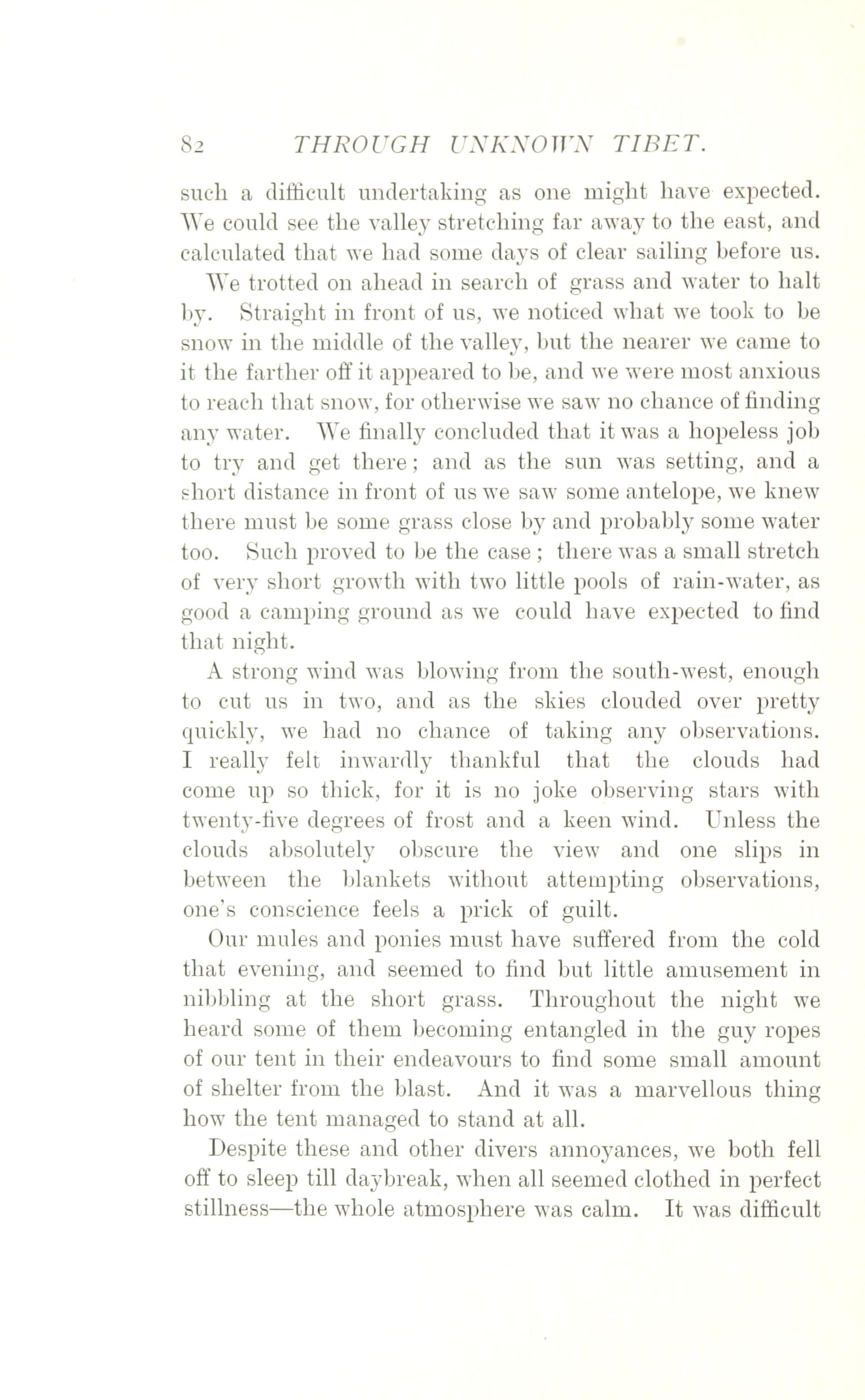 82 THROUGH UNKNOWN TIBET.

such a difficult undertaking as one might have expected. We could see the valley stretching far away to the east, and calculated that we had some days of clear sailing before us.

We trotted on ahead in search of grass and water to halt by. Straight in front of us, we noticed what we took to be snow in the middle of the valley, but the nearer we came to it the farther off it appeared to be, and we were most anxious to reach that snow, for otherwise we saw no chance of finding any water. We finally concluded that it was a hopeless job to try and get there; and as the sun was setting, and a short distance in front of us we saw some antelope, we knew there must be some grass close by and probably some water too. Such proved to be the case; there was a small stretch of very short growth with two little pools of rain-water, as good a camping ground as we could have expected to find that night.

A strong wind was blowing from the south-west, enough to cut us in two, and as the skies clouded over pretty quickly, we had no chance of taking any observations. I really felt inwardly thankful that the clouds had come up so thick, for it is no joke observing stars with twenty-five degrees of frost and a keen wind. Unless the clouds absolutely obscure the view and one slips in between the blankets without attempting observations, one's conscience feels a prick of guilt.

Our mules and ponies must have suffered from the cold that evening, and seemed to find but little amusement in nibbling at the short grass. Throughout the night we heard some of them becoming entangled in the guy ropes of our tent in their endeavours to find some small amount of shelter from the blast. And it was a marvellous thing how the tent managed to stand at all.

Despite these and other divers annoyances, we both fell off to sleep till daybreak, when all seemed clothed in perfect stillness—the whole atmosphere was calm. It was difficult